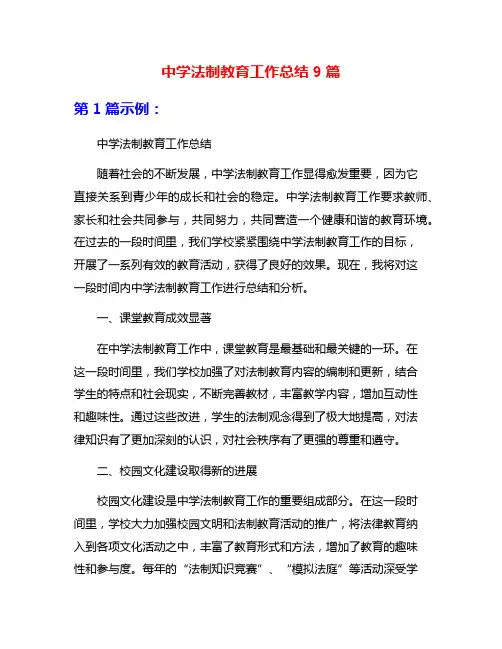 中学法制教育工作总结 9 篇

第 1 篇示例：

中学法制教育工作总结

随着社会的不断发展，中学法制教育工作显得愈发重要，因为它直接关系到青少年的成长和社会的稳定。中学法制教育工作要求教师、家长和社会共同参与，共同努力，共同营造一个健康和谐的教育环境。在过去的一段时间里，我们学校紧紧围绕中学法制教育工作的目标，开展了一系列有效的教育活动，获得了良好的效果。现在，我将对这一段时间内中学法制教育工作进行总结和分析。

一、课堂教育成效显著

在中学法制教育工作中，课堂教育是最基础和最关键的一环。在这一段时间里，我们学校加强了对法制教育内容的编制和更新，结合学生的特点和社会现实，不断完善教材，丰富教学内容，增加互动性和趣味性。通过这些改进，学生的法制观念得到了极大地提高，对法律知识有了更加深刻的认识，对社会秩序有了更强的尊重和遵守。

二、校园文化建设取得新的进展

校园文化建设是中学法制教育工作的重要组成部分。在这一段时间里，学校大力加强校园文明和法制教育活动的推广，将法律教育纳入到各项文化活动之中，丰富了教育形式和方法，增加了教育的趣味性和参与度。每年的“法制知识竞赛”、“模拟法庭”等活动深受学